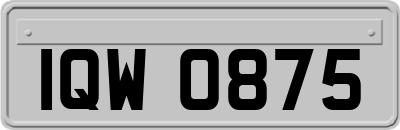 IQW 0875